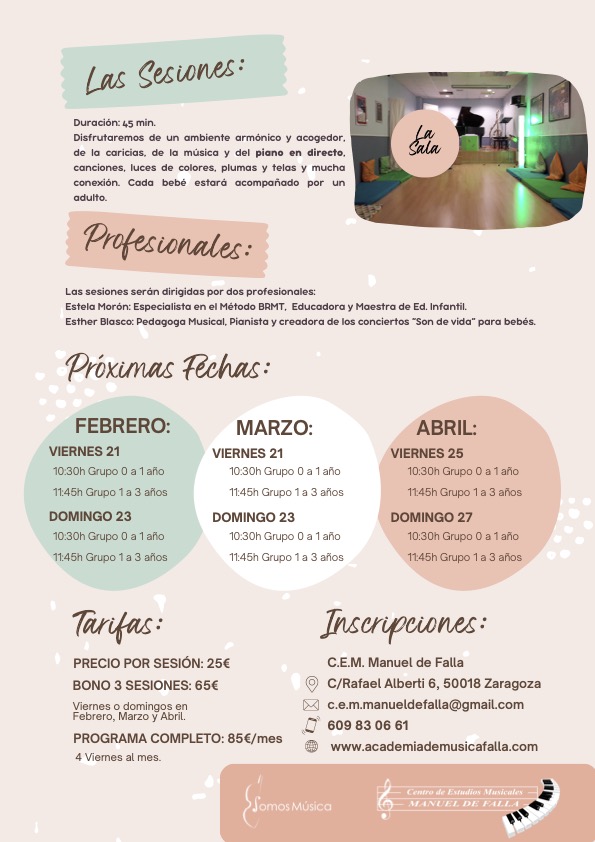 Las Sesiones:

Duración: 45 min.
Disfrutaremos de un ambiente armónico y acogedor, de la caricias, de la música y del piano en directo, canciones, luces de colores, plumas y telas y mucha conexión. Cada bebé estará acompañado por un adulto.

La Sala

Profesionales:

Las sesiones serán dirigidas por dos profesionales:
Estela Morón: Especialista en el Método BRMT, Educadora y Maestra de Ed. Infantil.
Esther Blasco: Pedagoga Musical, Pianista y creadora de los conciertos "Son de vida" para bebés.

Próximas Fechas:

FEBRERO:
VIERNES 21
10:30h Grupo 0 a 1 año
11:45h Grupo 1 a 3 años
DOMINGO 23
10:30h Grupo 0 a 1 año
11:45h Grupo 1 a 3 años

MARZO:
VIERNES 21
10:30h Grupo 0 a 1 año
11:45h Grupo 1 a 3 años
DOMINGO 23
10:30h Grupo 0 a 1 año
11:45h Grupo 1 a 3 años

ABRIL:
VIERNES 25
10:30h Grupo 0 a 1 año
11:45h Grupo 1 a 3 años
DOMINGO 27
10:30h Grupo 0 a 1 año
11:45h Grupo 1 a 3 años

Tarifas:

PRECIO POR SESIÓN: 25€
BONO 3 SESIONES: 65€
Viernes o domingos en Febrero, Marzo y Abril.
PROGRAMA COMPLETO: 85€/mes
4 Viernes al mes.

Inscripciones:

C.E.M. Manuel de Falla
C/Rafael Alberti 6, 50018 Zaragoza
c.e.m.manueldefalla@gmail.com
609 83 06 61
www.academiademusicafalla.com

Somos Música

Centro de Estudios Musicales
MANUEL DE FALLA